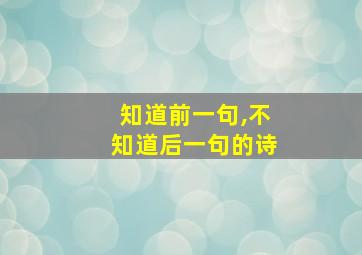 知道前一句,不知道后一句的诗